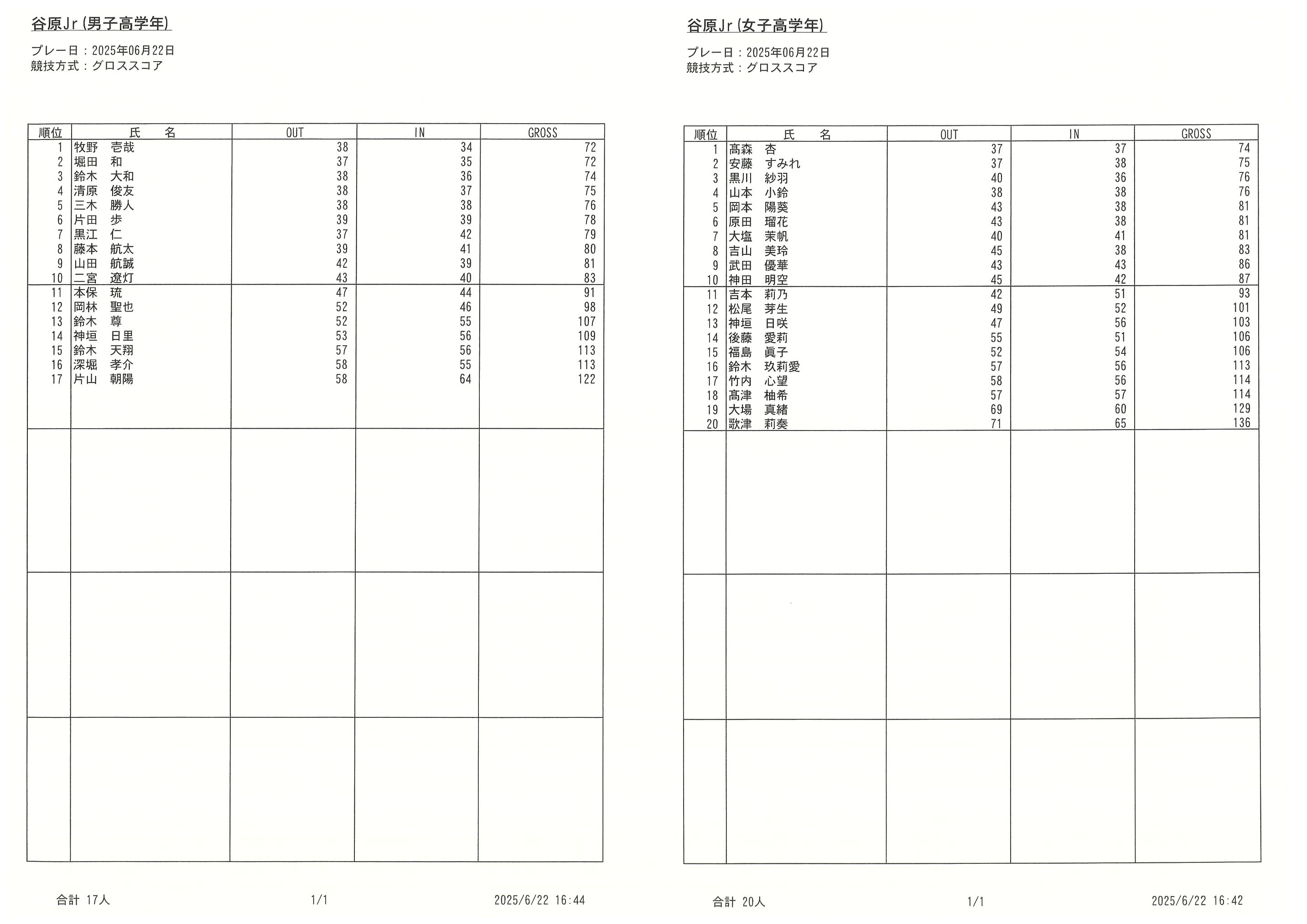 谷原Jr(男子高学年)

プレー日：2025年06月22日
競技方式：グロススコア

| 順位 | 氏　名 | OUT | IN | GROSS |
|---|---|---|---|---|
| 1 | 牧野　壱哉 | 38 | 34 | 72 |
| 2 | 堀田　和 | 37 | 35 | 72 |
| 3 | 鈴木　大和 | 38 | 36 | 74 |
| 4 | 清原　俊友 | 38 | 37 | 75 |
| 5 | 三木　勝人 | 38 | 38 | 76 |
| 6 | 片田　歩 | 39 | 39 | 78 |
| 7 | 黒江　仁 | 37 | 42 | 79 |
| 8 | 藤本　航太 | 39 | 41 | 80 |
| 9 | 山田　航誠 | 42 | 39 | 81 |
| 10 | 二宮　遼灯 | 43 | 40 | 83 |
| 11 | 本保　琉 | 47 | 44 | 91 |
| 12 | 岡林　聖也 | 52 | 46 | 98 |
| 13 | 鈴木　尊 | 52 | 55 | 107 |
| 14 | 神垣　日里 | 53 | 56 | 109 |
| 15 | 鈴木　天翔 | 57 | 56 | 113 |
| 16 | 深堀　孝介 | 58 | 55 | 113 |
| 17 | 片山　朝陽 | 58 | 64 | 122 |

合計 17人　　1/1　　2025/6/22 16:44

谷原Jr(女子高学年)

プレー日：2025年06月22日
競技方式：グロススコア

| 順位 | 氏　名 | OUT | IN | GROSS |
|---|---|---|---|---|
| 1 | 髙森　杏 | 37 | 37 | 74 |
| 2 | 安藤　すみれ | 37 | 38 | 75 |
| 3 | 黒川　紗羽 | 40 | 36 | 76 |
| 4 | 山本　小鈴 | 38 | 38 | 76 |
| 5 | 岡本　陽葵 | 43 | 38 | 81 |
| 6 | 原田　瑠花 | 43 | 38 | 81 |
| 7 | 大塩　茉帆 | 40 | 41 | 81 |
| 8 | 吉山　美玲 | 45 | 38 | 83 |
| 9 | 武田　優華 | 43 | 43 | 86 |
| 10 | 神田　明空 | 45 | 42 | 87 |
| 11 | 吉本　莉乃 | 42 | 51 | 93 |
| 12 | 松尾　芽生 | 49 | 52 | 101 |
| 13 | 神垣　日咲 | 47 | 56 | 103 |
| 14 | 後藤　愛莉 | 55 | 51 | 106 |
| 15 | 福島　眞子 | 52 | 54 | 106 |
| 16 | 鈴木　玖莉愛 | 57 | 56 | 113 |
| 17 | 竹内　心望 | 58 | 56 | 114 |
| 18 | 髙津　柚希 | 57 | 57 | 114 |
| 19 | 大場　真緒 | 69 | 60 | 129 |
| 20 | 歌津　莉奏 | 71 | 65 | 136 |

合計 20人　　1/1　　2025/6/22 16:42